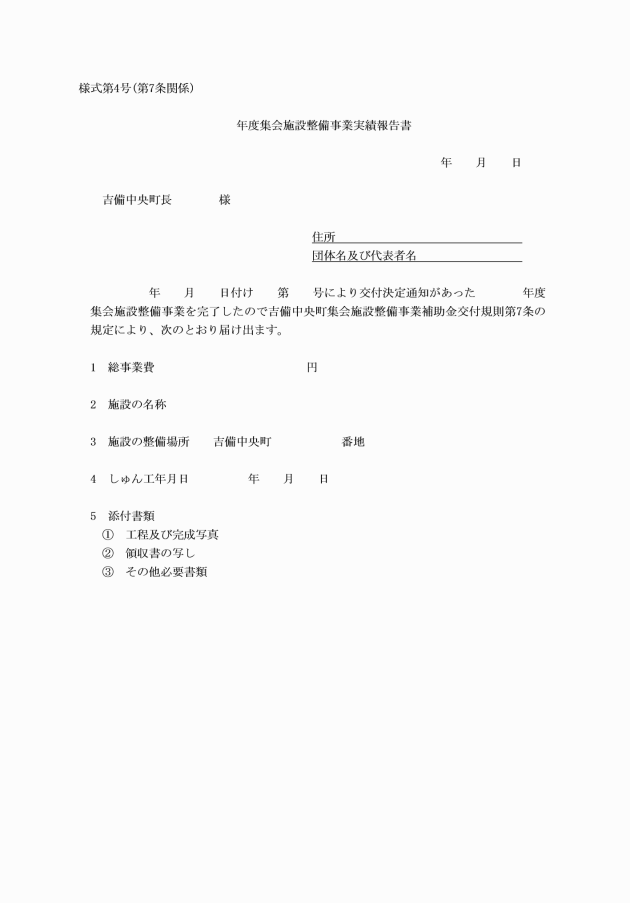 様式第4号(第7条関係)

年度集会施設整備事業実績報告書

年　月　日

吉備中央町長　　　様

住所
団体名及び代表者名

年　月　日付け　第　号により交付決定通知があった　年度集会施設整備事業を完了したので吉備中央町集会施設整備事業補助金交付規則第7条の規定により、次のとおり届け出ます。

1　総事業費　　円

2　施設の名称

3　施設の整備場所　吉備中央町　　番地

4　しゅん工年月日　　年　月　日

5　添付書類
①　工程及び完成写真
②　領収書の写し
③　その他必要書類